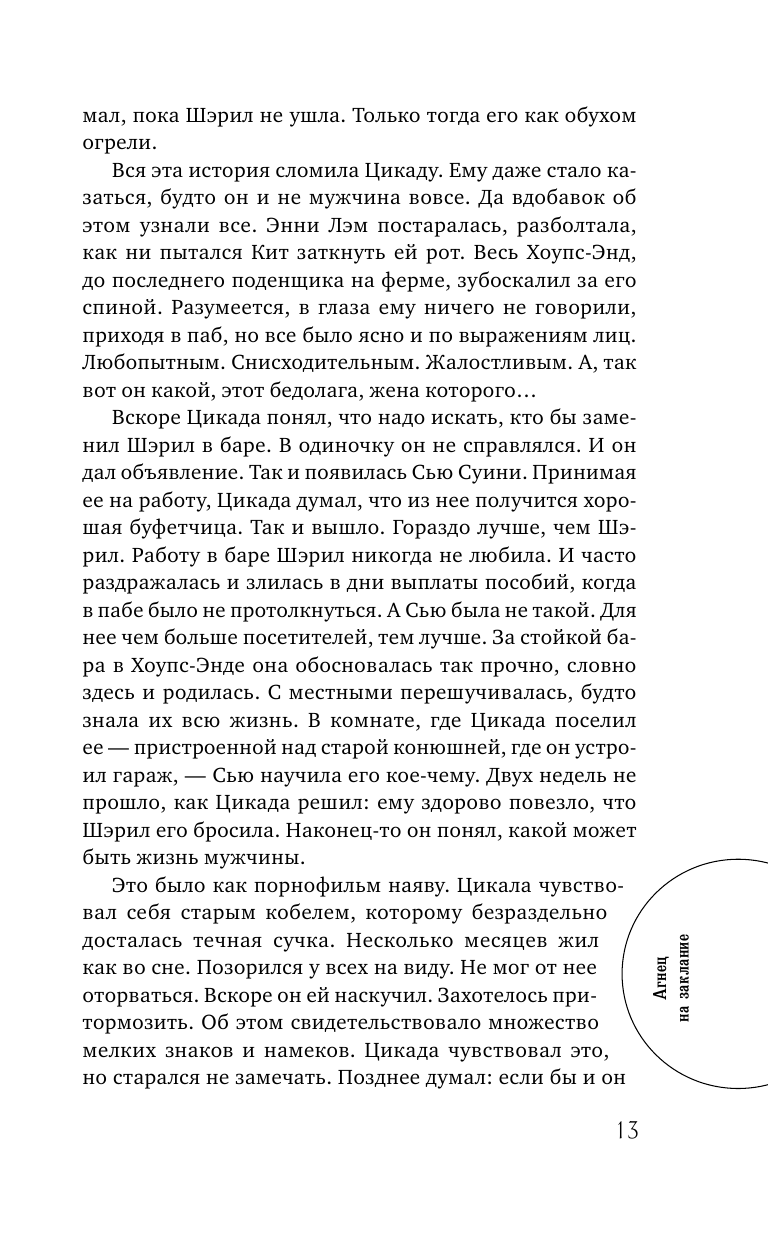 мал, пока Шэрил не ушла. Только тогда его как обухом огрели.

Вся эта история сломила Цикаду. Ему даже стало казаться, будто он и не мужчина вовсе. Да вдобавок об этом узнали все. Энни Лэм постаралась, разболтала, как ни пытался Кит заткнуть ей рот. Весь Хоупс-Энд, до последнего поденщика на ферме, зубоскалил за его спиной. Разумеется, в глаза ему ничего не говорили, приходя в паб, но все было ясно и по выражениям лиц. Любопытным. Снисходительным. Жалостливым. А, так вот он какой, этот бедолага, жена которого…

Вскоре Цикада понял, что надо искать, кто бы заменил Шэрил в баре. В одиночку он не справлялся. И он дал объявление. Так и появилась Сью Суини. Принимая ее на работу, Цикада думал, что из нее получится хорошая буфетчица. Так и вышло. Гораздо лучше, чем Шэрил. Работу в баре Шэрил никогда не любила. И часто раздражалась и злилась в дни выплаты пособий, когда в пабе было не протолкнуться. А Сью была не такой. Для нее чем больше посетителей, тем лучше. За стойкой бара в Хоупс-Энде она обосновалась так прочно, словно здесь и родилась. С местными перешучивалась, будто знала их всю жизнь. В комнате, где Цикада поселил ее — пристроенной над старой конюшней, где он устроил гараж, — Сью научила его кое-чему. Двух недель не прошло, как Цикада решил: ему здорово повезло, что Шэрил его бросила. Наконец-то он понял, какой может быть жизнь мужчины.

Это было как порнофильм наяву. Цикала чувствовал себя старым кобелем, которому безраздельно досталась течная сучка. Несколько месяцев жил как во сне. Позорился у всех на виду. Не мог от нее оторваться. Вскоре он ей наскучил. Захотелось притормозить. Об этом свидетельствовало множество мелких знаков и намеков. Цикада чувствовал это, но старался не замечать. Позднее думал: если бы и он

Агнец на заклание

13